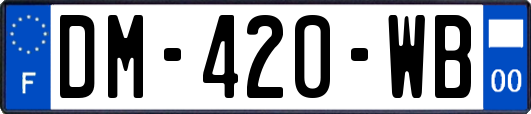 F
DM-420-WB
00